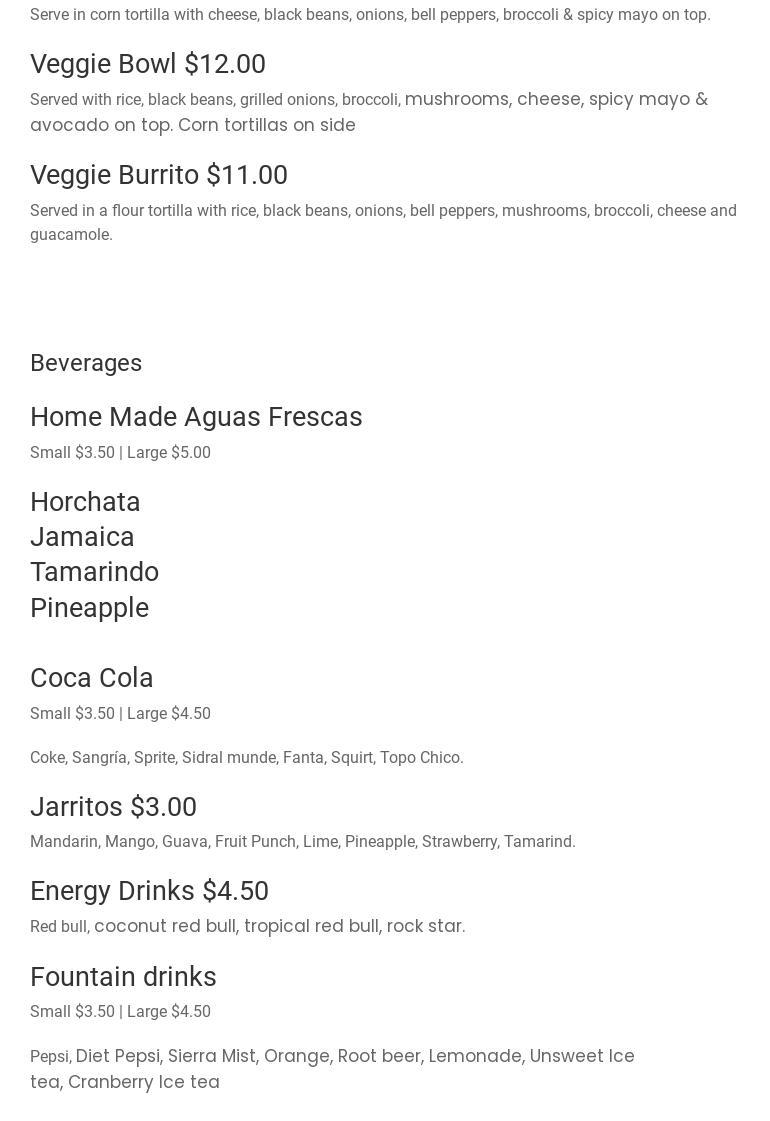 Serve in corn tortilla with cheese, black beans, onions, bell peppers, broccoli & spicy mayo on top.

Veggie Bowl $12.00

Served with rice, black beans, grilled onions, broccoli, mushrooms, cheese, spicy mayo & avocado on top. Corn tortillas on side

Veggie Burrito $11.00

Served in a flour tortilla with rice, black beans, onions, bell peppers, mushrooms, broccoli, cheese and guacamole.

Beverages

Home Made Aguas Frescas

Small $3.50 | Large $5.00

Horchata
Jamaica
Tamarindo
Pineapple

Coca Cola

Small $3.50 | Large $4.50

Coke, Sangría, Sprite, Sidral munde, Fanta, Squirt, Topo Chico.

Jarritos $3.00

Mandarin, Mango, Guava, Fruit Punch, Lime, Pineapple, Strawberry, Tamarind.

Energy Drinks $4.50

Red bull, coconut red bull, tropical red bull, rock star.

Fountain drinks

Small $3.50 | Large $4.50

Pepsi, Diet Pepsi, Sierra Mist, Orange, Root beer, Lemonade, Unsweet Ice tea, Cranberry Ice tea